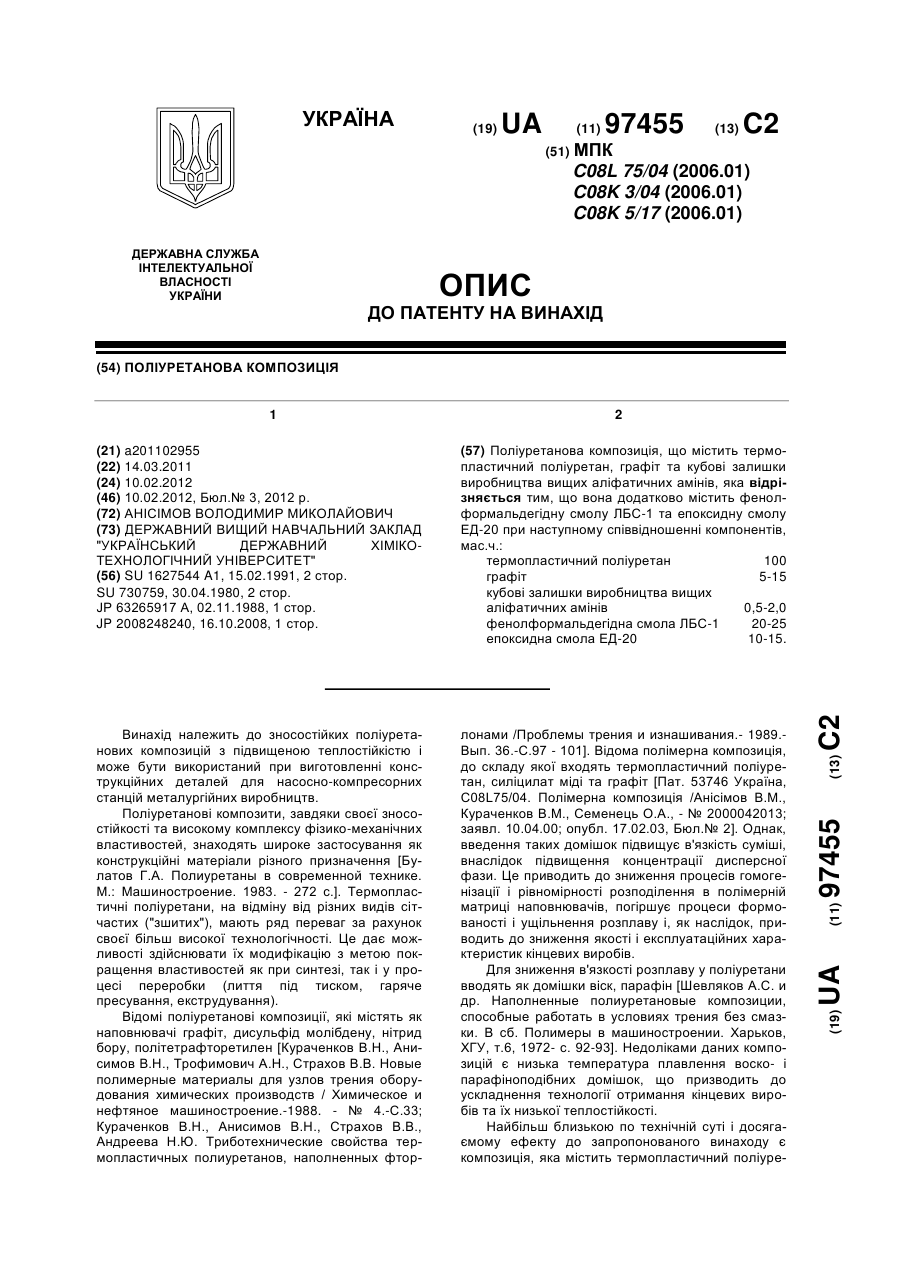 УКРАЇНА

(19) UA (11) 97455 (13) C2

(51) МПК
C08L 75/04 (2006.01)
C08K 3/04 (2006.01)
C08K 5/17 (2006.01)

ДЕРЖАВНА СЛУЖБА ІНТЕЛЕКТУАЛЬНОЇ ВЛАСНОСТІ УКРАЇНИ

ОПИС
ДО ПАТЕНТУ НА ВИНАХІД

(54) ПОЛІУРЕТАНОВА КОМПОЗИЦІЯ

1

(21) a201102955
(22) 14.03.2011
(24) 10.02.2012
(46) 10.02.2012, Бюл.№ 3, 2012 р.
(72) АНІСІМОВ ВОЛОДИМИР МИКОЛАЙОВИЧ
(73) ДЕРЖАВНИЙ ВИЩИЙ НАВЧАЛЬНИЙ ЗАКЛАД "УКРАЇНСЬКИЙ ДЕРЖАВНИЙ ХІМІКО-ТЕХНОЛОГІЧНИЙ УНІВЕРСИТЕТ"
(56) SU 1627544 A1, 15.02.1991, 2 стор.
SU 730759, 30.04.1980, 2 стор.
JP 63265917 A, 02.11.1988, 1 стор.
JP 2008248240, 16.10.2008, 1 стор.

2

(57) Поліуретанова композиція, що містить термопластичний поліуретан, графіт та кубові залишки виробництва вищих аліфатичних амінів, яка відрізняється тим, що вона додатково містить фенолформальдегідну смолу ЛБС-1 та епоксидну смолу ЕД-20 при наступному співвідношенні компонентів, мас.ч.:

| | |
|---|---|
| термопластичний поліуретан | 100 |
| графіт | 5-15 |
| кубові залишки виробництва вищих аліфатичних амінів | 0,5-2,0 |
| фенолформальдегідна смола ЛБС-1 | 20-25 |
| епоксидна смола ЕД-20 | 10-15. |

Винахід належить до зносостійких поліуретанових композицій з підвищеною теплостійкістю і може бути використаний при виготовленні конструкційних деталей для насосно-компресорних станцій металургійних виробництв.

Поліуретанові композити, завдяки своєї зносостійкості та високому комплексу фізико-механічних властивостей, знаходять широке застосування як конструкційні матеріали різного призначення [Булатов Г.А. Полиуретаны в современной технике. М.: Машиностроение. 1983. - 272 с.]. Термопластичні поліуретани, на відміну від різних видів сітчастих ("зшитих"), мають ряд переваг за рахунок своєї більш високої технологічності. Це дає можливості здійснювати їх модифікацію з метою покращення властивостей як при синтезі, так і у процесі переробки (лиття під тиском, гаряче пресування, екструдування).

Відомі поліуретанові композиції, які містять як наповнювачі графіт, дисульфід молібдену, нітрид бору, політетрафторетилен [Кураченков В.Н., Анисимов В.Н., Трофимович А.Н., Страхов В.В. Новые полимерные материалы для узлов трения оборудования химических производств / Химическое и нефтяное машиностроение.-1988. - № 4.-С.33; Кураченков В.Н., Анисимов В.Н., Страхов В.В., Андреева Н.Ю. Триботехнические свойства термопластичных полиуретанов, наполненных фторлонами /Проблемы трения и изнашивания.- 1989.- Вып. 36.-С.97 - 101]. Відома полімерна композиція, до складу якої входять термопластичний поліуретан, силіцилат міді та графіт [Пат. 53746 Україна, C08L75/04. Полімерна композиція /Анісімов В.М., Кураченков В.М., Семенець О.А., - № 2000042013; заявл. 10.04.00; опубл. 17.02.03, Бюл.№ 2]. Однак, введення таких домішок підвищує в'язкість суміші, внаслідок підвищення концентрації дисперсної фази. Це приводить до зниження процесів гомогенізації і рівномірності розподілення в полімерній матриці наповнювачів, погіршує процеси формованості і ущільнення розплаву і, як наслідок, приводить до зниження якості і експлуатаційних характеристик кінцевих виробів.

Для зниження в'язкості розплаву у поліуретани вводять як домішки віск, парафін [Шевляков А.С. и др. Наполненные полиуретановые композиции, способные работать в условиях трения без смазки. В сб. Полимеры в машиностроении. Харьков, ХГУ, т.6, 1972- с. 92-93]. Недоліками даних композицій є низька температура плавлення воско- і парафіноподібних домішок, що призводить до ускладнення технології отримання кінцевих виробів та їх низької теплостійкості.

Найбільш близькою по технічній суті і досягаємому ефекту до запропонованого винаходу є композиція, яка містить термопластичний поліуре-

(19) UA (11) 97455 (13) C2